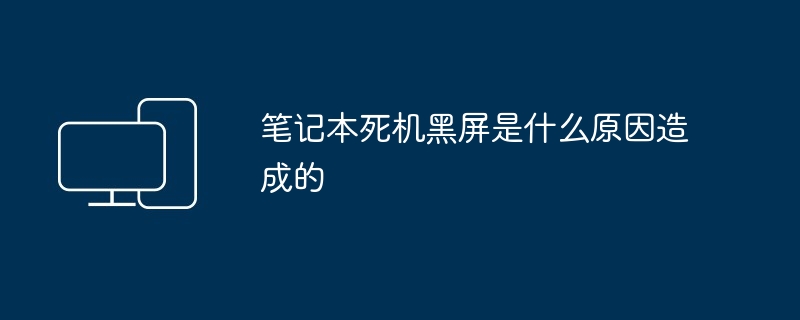 笔记本死机黑屏是什么原因造成的